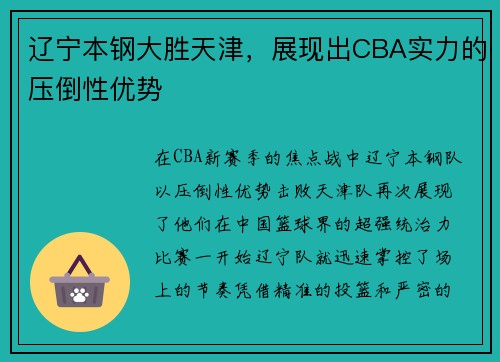 辽宁本钢大胜天津，展现出CBA实力的压倒性优势

在CBA新赛季的焦点战中辽宁本钢队以压倒性优势击败天津队再次展现了他们在中国篮球界的超强统治力比赛一开始辽宁队就迅速掌控了场上的节奏凭借精准的投篮和严密的